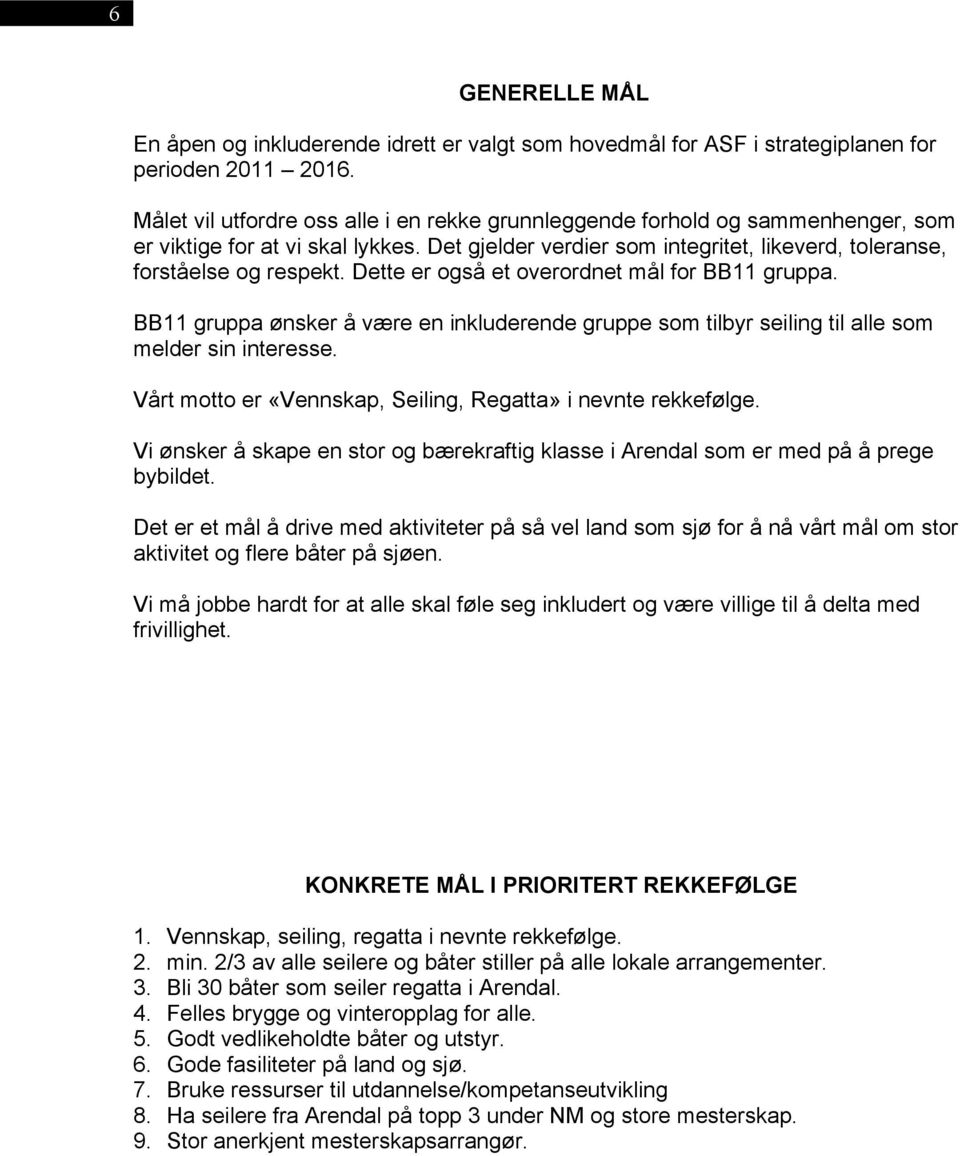 6

GENERELLE MÅL

En åpen og inkluderende idrett er valgt som hovedmål for ASF i strategiplanen for perioden 2011 – 2016.

Målet vil utfordre oss alle i en rekke grunnleggende forhold og sammenhenger, som er viktige for at vi skal lykkes. Det gjelder verdier som integritet, likeverd, toleranse, forståelse og respekt. Dette er også et overordnet mål for BB11 gruppa.

BB11 gruppa ønsker å være en inkluderende gruppe som tilbyr seiling til alle som melder sin interesse.

Vårt motto er «Vennskap, Seiling, Regatta» i nevnte rekkefølge.

Vi ønsker å skape en stor og bærekraftig klasse i Arendal som er med på å prege bybildet.

Det er et mål å drive med aktiviteter på så vel land som sjø for å nå vårt mål om stor aktivitet og flere båter på sjøen.

Vi må jobbe hardt for at alle skal føle seg inkludert og være villige til å delta med frivillighet.

KONKRETE MÅL I PRIORITERT REKKEFØLGE

1. Vennskap, seiling, regatta i nevnte rekkefølge.
2. min. 2/3 av alle seilere og båter stiller på alle lokale arrangementer.
3. Bli 30 båter som seiler regatta i Arendal.
4. Felles brygge og vinteropplag for alle.
5. Godt vedlikeholdte båter og utstyr.
6. Gode fasiliteter på land og sjø.
7. Bruke ressurser til utdannelse/kompetanseutvikling
8. Ha seilere fra Arendal på topp 3 under NM og store mesterskap.
9. Stor anerkjent mesterskapsarrangør.